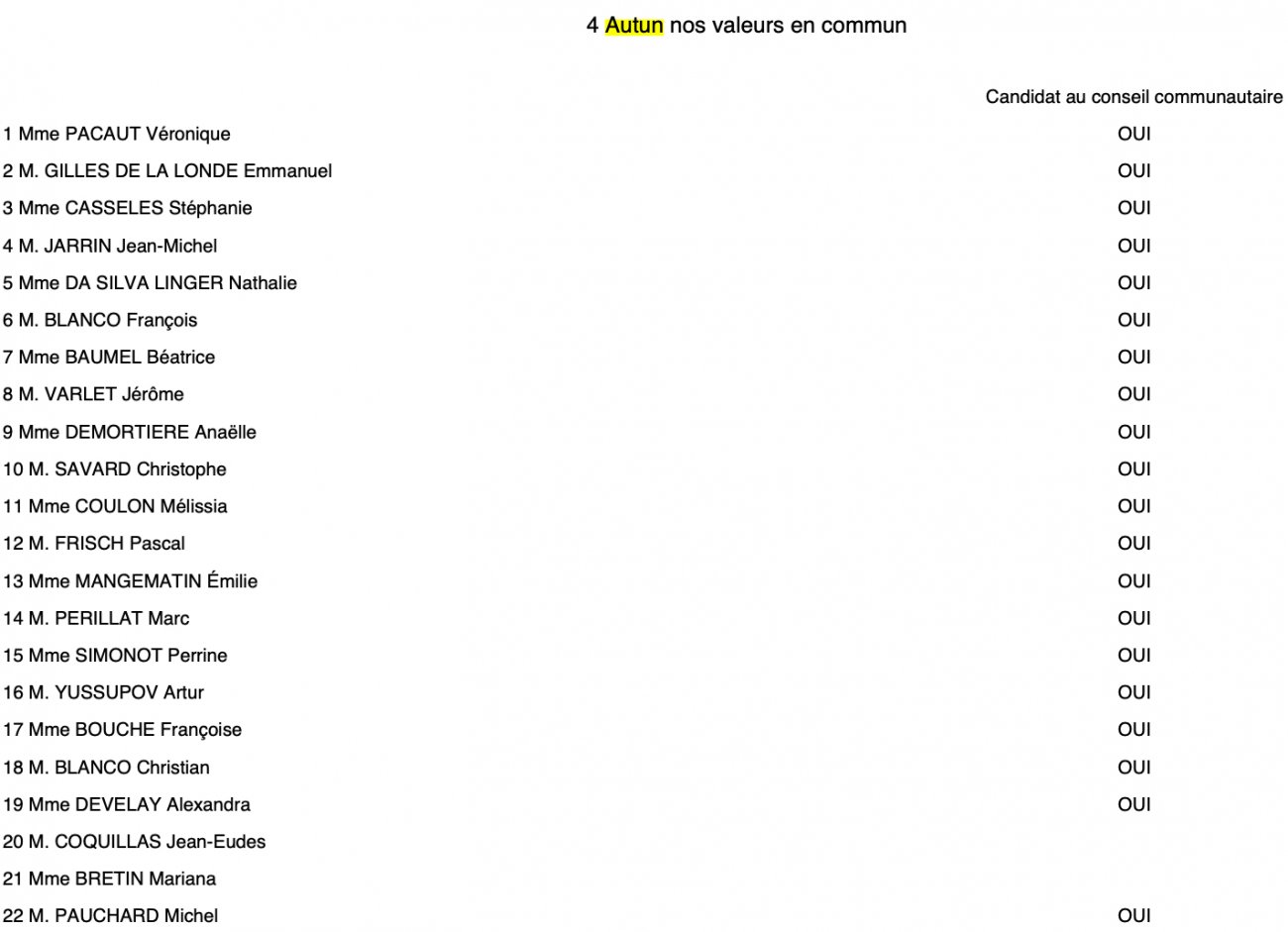 4 Autun nos valeurs en commun

| | Candidat au conseil communautaire |
|---|---|
| 1 Mme PACAUT Véronique | OUI |
| 2 M. GILLES DE LA LONDE Emmanuel | OUI |
| 3 Mme CASSELES Stéphanie | OUI |
| 4 M. JARRIN Jean-Michel | OUI |
| 5 Mme DA SILVA LINGER Nathalie | OUI |
| 6 M. BLANCO François | OUI |
| 7 Mme BAUMEL Béatrice | OUI |
| 8 M. VARLET Jérôme | OUI |
| 9 Mme DEMORTIERE Anaëlle | OUI |
| 10 M. SAVARD Christophe | OUI |
| 11 Mme COULON Mélissia | OUI |
| 12 M. FRISCH Pascal | OUI |
| 13 Mme MANGEMATIN Émilie | OUI |
| 14 M. PERILLAT Marc | OUI |
| 15 Mme SIMONOT Perrine | OUI |
| 16 M. YUSSUPOV Artur | OUI |
| 17 Mme BOUCHE Françoise | OUI |
| 18 M. BLANCO Christian | OUI |
| 19 Mme DEVELAY Alexandra | OUI |
| 20 M. COQUILLAS Jean-Eudes | |
| 21 Mme BRETIN Mariana | |
| 22 M. PAUCHARD Michel | OUI |